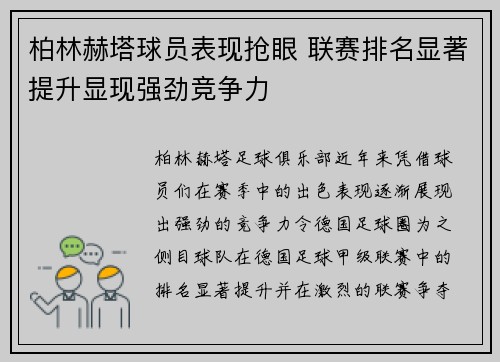 柏林赫塔球员表现抢眼 联赛排名显著提升显现强劲竞争力

柏林赫塔足球俱乐部近年来凭借球员们在赛季中的出色表现逐渐展现出强劲的竞争力令德国足球圈为之侧目球队在德国足球甲级联赛中的排名显著提升并在激烈的联赛争夺